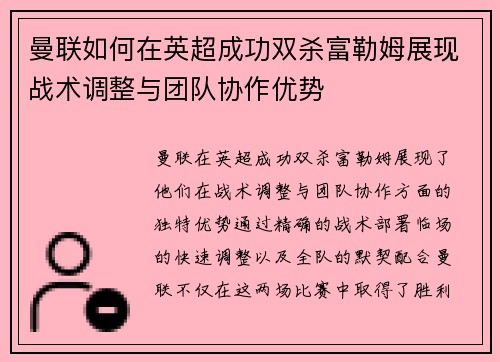 曼联如何在英超成功双杀富勒姆展现战术调整与团队协作优势

曼联在英超成功双杀富勒姆展现了他们在战术调整与团队协作方面的独特优势通过精确的战术部署临场的快速调整以及全队的默契配合曼联不仅在这两场比赛中取得了胜利